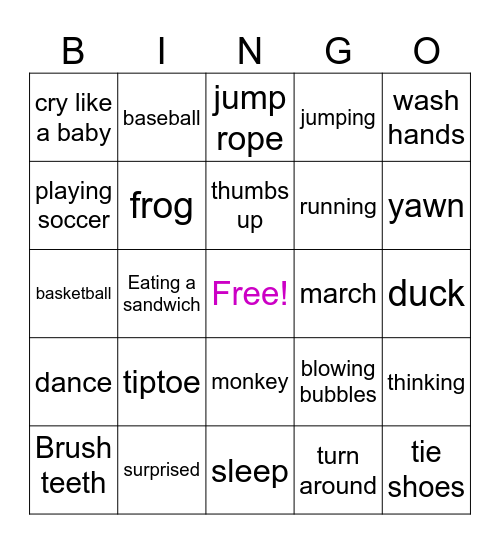 | B | I | N | G | O |
|---|---|---|---|---|
| cry like a baby | baseball | jump rope | jumping | wash hands |
| playing soccer | frog | thumbs up | running | yawn |
| basketball | Eating a sandwich | Free! | march | duck |
| dance | tiptoe | monkey | blowing bubbles | thinking |
| Brush teeth | surprised | sleep | turn around | tie shoes |